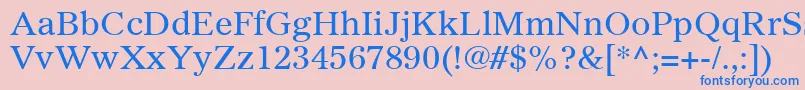 AaBbCcDdEeFfGgHhIiJjKkLlMmNnOoPpQqRrSsTtUu
VvWwXxYyZz1234567890(!@#$%?&[*^;=+-/.,:])
fontsforyou.com